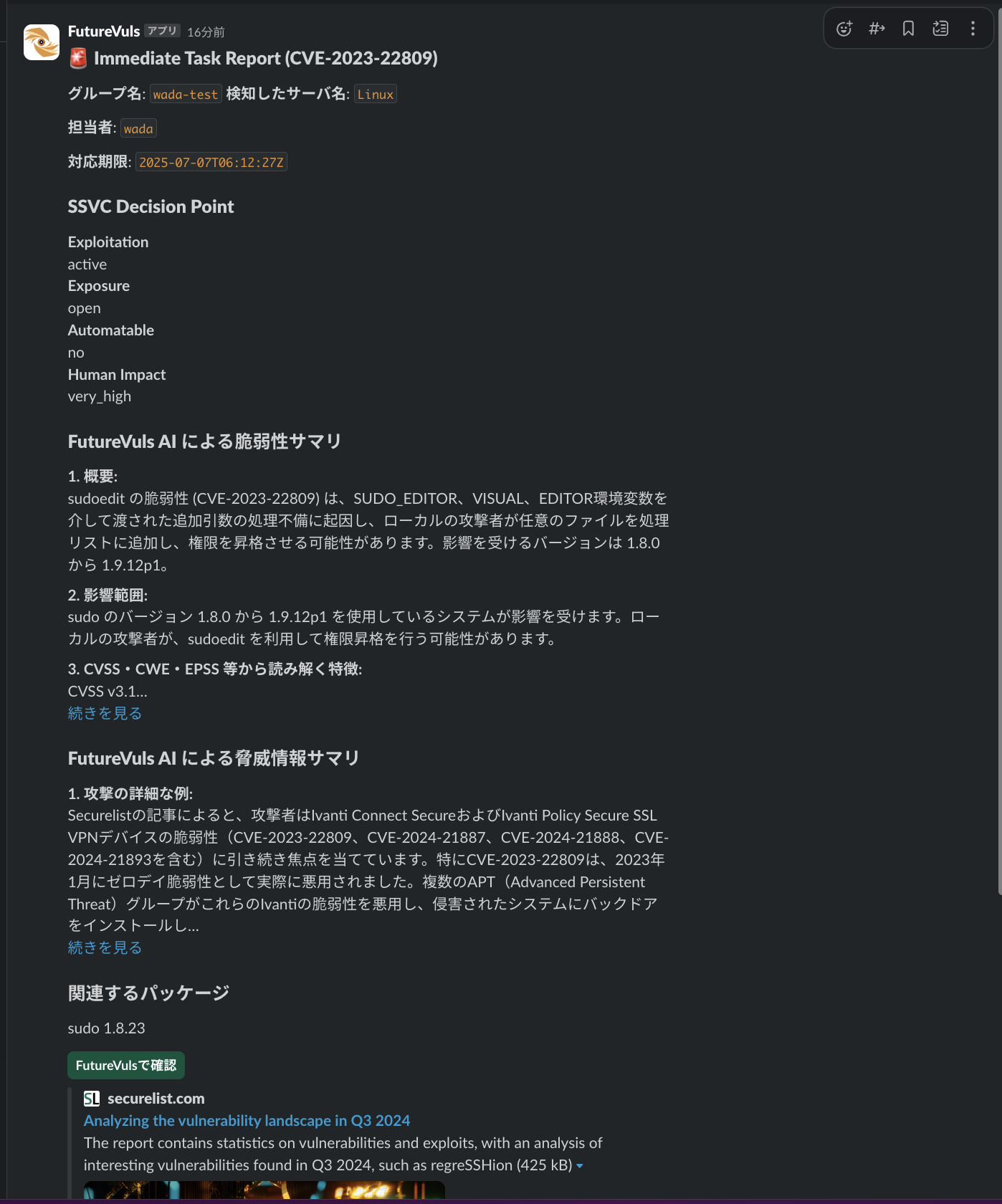 FutureVuls アプリ 16分前

Immediate Task Report (CVE-2023-22809)

グループ名: wada-test 検知したサーバ名: Linux

担当者: wada

対応期限: 2025-07-07T06:12:27Z

SSVC Decision Point

Exploitation
active
Exposure
open
Automatable
no
Human Impact
very_high

FutureVuls AI による脆弱性サマリ

1. 概要:
sudoedit の脆弱性 (CVE-2023-22809) は、SUDO_EDITOR、VISUAL、EDITOR環境変数を介して渡された追加引数の処理不備に起因し、ローカルの攻撃者が任意のファイルを処理リストに追加し、権限を昇格させる可能性があります。影響を受けるバージョンは 1.8.0 から 1.9.12p1。

2. 影響範囲:
sudo のバージョン 1.8.0 から 1.9.12p1 を使用しているシステムが影響を受けます。ローカルの攻撃者が、sudoedit を利用して権限昇格を行う可能性があります。

3. CVSS・CWE・EPSS 等から読み解く特徴:
CVSS v3.1...
続きを見る

FutureVuls AI による脅威情報サマリ

1. 攻撃の詳細な例:
Securelistの記事によると、攻撃者はIvanti Connect SecureおよびIvanti Policy Secure SSL VPNデバイスの脆弱性（CVE-2023-22809、CVE-2024-21887、CVE-2024-21888、CVE-2024-21893を含む）に引き続き焦点を当てています。特にCVE-2023-22809は、2023年1月にゼロデイ脆弱性として実際に悪用されました。複数のAPT（Advanced Persistent Threat）グループがこれらのIvantiの脆弱性を悪用し、侵害されたシステムにバックドアをインストールし...
続きを見る

関連するパッケージ

sudo 1.8.23

FutureVulsで確認

SL securelist.com
Analyzing the vulnerability landscape in Q3 2024
The report contains statistics on vulnerabilities and exploits, with an analysis of interesting vulnerabilities found in Q3 2024, such as regreSSHion (425 kB)